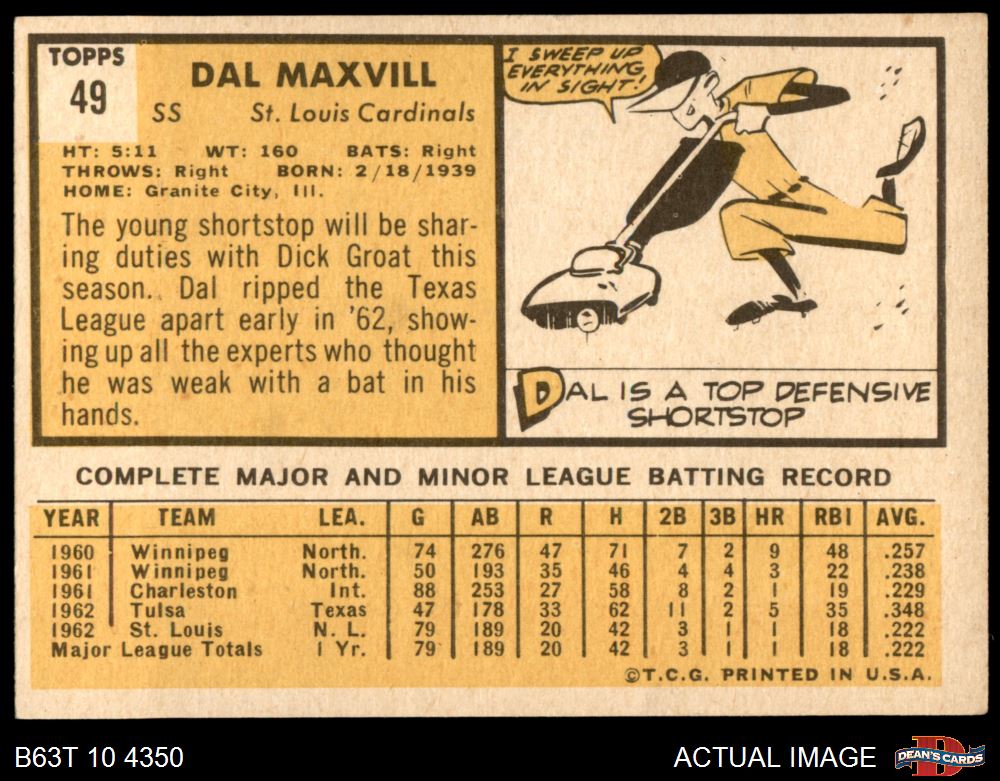 TOPPS
49

DAL MAXVILL
SS St. Louis Cardinals

HT: 5:11 WT: 160 BATS: Right
THROWS: Right BORN: 2/18/1939
HOME: Granite City, Ill.

The young shortstop will be sharing duties with Dick Groat this season. Dal ripped the Texas League apart early in '62, showing up all the experts who thought he was weak with a bat in his hands.

I SWEEP UP EVERYTHING IN SIGHT!

DAL IS A TOP DEFENSIVE SHORTSTOP

COMPLETE MAJOR AND MINOR LEAGUE BATTING RECORD

| YEAR | TEAM | LEA. | G | AB | R | H | 2B | 3B | HR | RBI | AVG. |
|---|---|---|---|---|---|---|---|---|---|---|---|
| 1960 | Winnipeg | North. | 74 | 276 | 47 | 71 | 7 | 2 | 9 | 48 | .257 |
| 1961 | Winnipeg | North. | 50 | 193 | 35 | 46 | 4 | 4 | 3 | 22 | .238 |
| 1961 | Charleston | Int. | 88 | 253 | 27 | 58 | 8 | 2 | 1 | 19 | .229 |
| 1962 | Tulsa | Texas | 47 | 178 | 33 | 62 | 11 | 2 | 5 | 35 | .348 |
| 1962 | St. Louis | N. L. | 79 | 189 | 20 | 42 | 3 | 1 | 1 | 18 | .222 |
| Major League Totals | | 1 Yr. | 79 | 189 | 20 | 42 | 3 | 1 | 1 | 18 | .222 |

©T.C.G. PRINTED IN U.S.A.

B63T 10 4350

ACTUAL IMAGE

DEAN'S CARDS